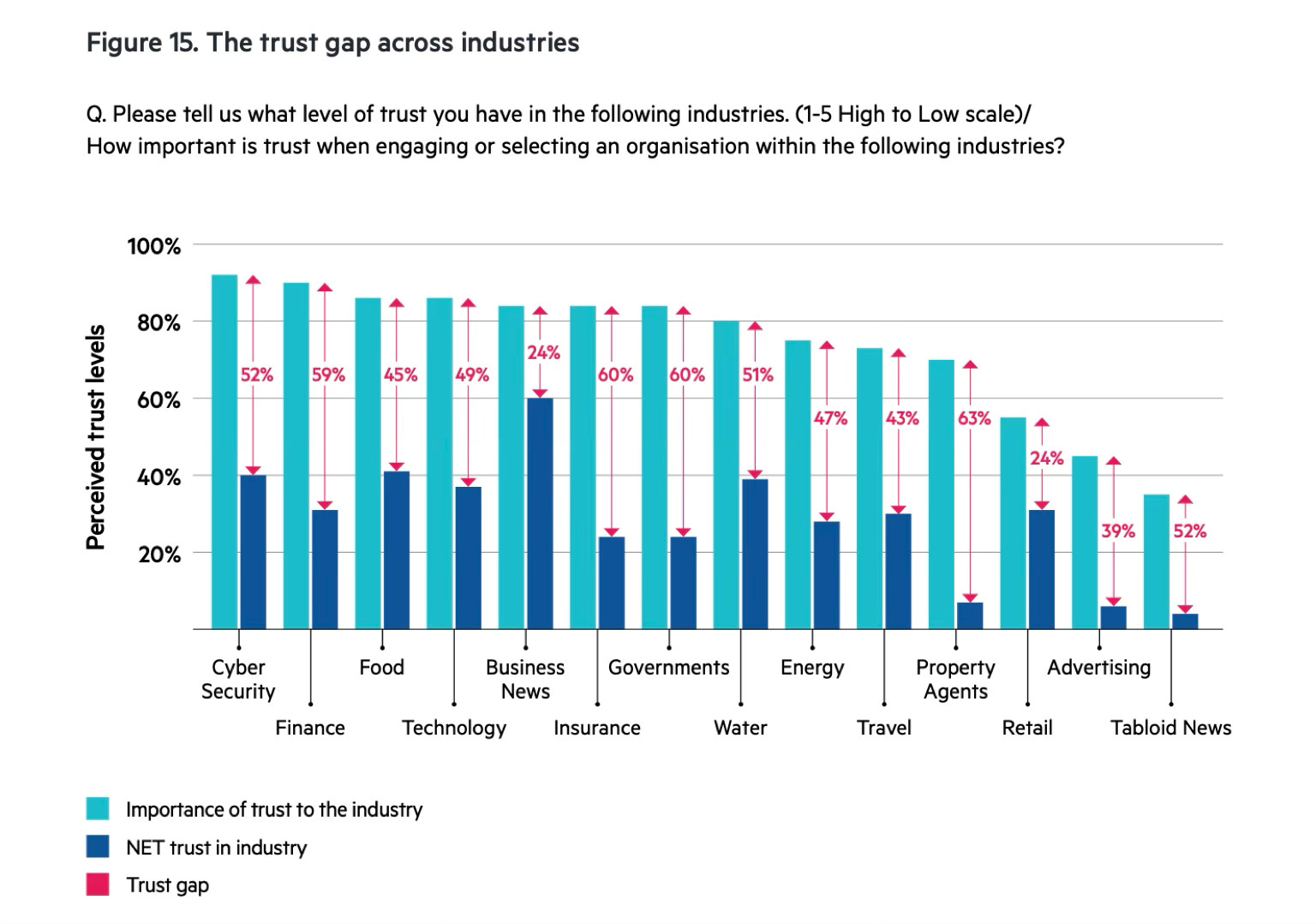 Figure 15. The trust gap across industries

Q. Please tell us what level of trust you have in the following industries. (1-5 High to Low scale)/
How important is trust when engaging or selecting an organisation within the following industries?

Perceived trust levels

100%
80%
60%
40%
20%

52%
59%
45%
49%
24%
60%
60%
51%
47%
43%
63%
24%
39%
52%

Cyber Security
Finance
Food
Technology
Business News
Insurance
Governments
Water
Energy
Travel
Property Agents
Retail
Advertising
Tabloid News

Importance of trust to the industry
NET trust in industry
Trust gap